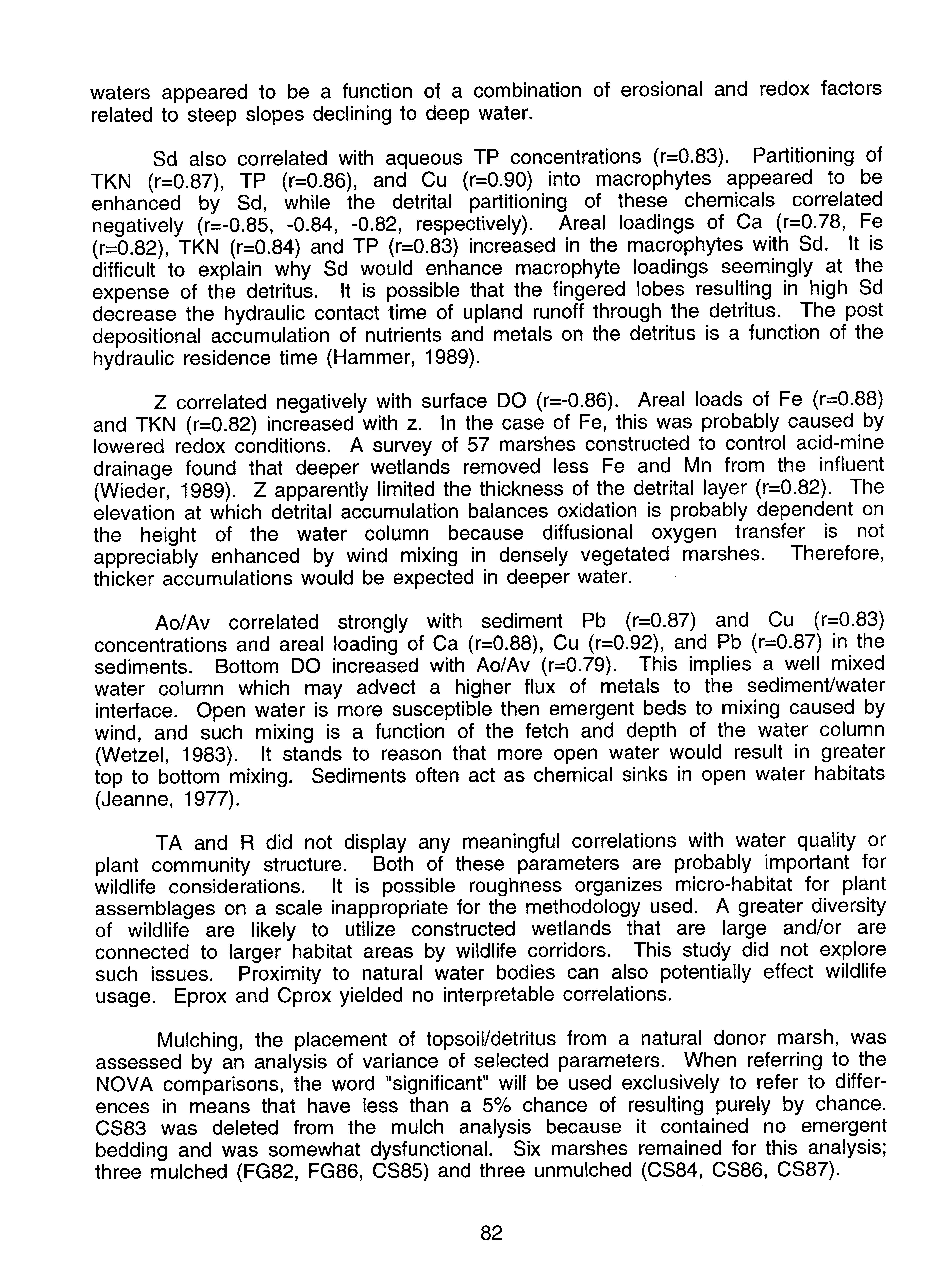 waters appeared to be a function of a combination of erosional and redox factors related to steep slopes declining to deep water.

Sd also correlated with aqueous TP concentrations (r=0.83). Partitioning of TKN (r=0.87), TP (r=0.86), and Cu (r=0.90) into macrophytes appeared to be enhanced by Sd, while the detrital partitioning of these chemicals correlated negatively (r=-0.85, -0.84, -0.82, respectively). Areal loadings of Ca (r=0.78, Fe (r=0.82), TKN (r=0.84) and TP (r=0.83) increased in the macrophytes with Sd. It is difficult to explain why Sd would enhance macrophyte loadings seemingly at the expense of the detritus. It is possible that the fingered lobes resulting in high Sd decrease the hydraulic contact time of upland runoff through the detritus. The post depositional accumulation of nutrients and metals on the detritus is a function of the hydraulic residence time (Hammer, 1989).

Z correlated negatively with surface DO (r=-0.86). Areal loads of Fe (r=0.88) and TKN (r=0.82) increased with z. In the case of Fe, this was probably caused by lowered redox conditions. A survey of 57 marshes constructed to control acid-mine drainage found that deeper wetlands removed less Fe and Mn from the influent (Wieder, 1989). Z apparently limited the thickness of the detrital layer (r=0.82). The elevation at which detrital accumulation balances oxidation is probably dependent on the height of the water column because diffusional oxygen transfer is not appreciably enhanced by wind mixing in densely vegetated marshes. Therefore, thicker accumulations would be expected in deeper water.

Ao/Av correlated strongly with sediment Pb (r=0.87) and Cu (r=0.83) concentrations and areal loading of Ca (r=0.88), Cu (r=0.92), and Pb (r=0.87) in the sediments. Bottom DO increased with Ao/Av (r=0.79). This implies a well mixed water column which may advect a higher flux of metals to the sediment/water interface. Open water is more susceptible then emergent beds to mixing caused by wind, and such mixing is a function of the fetch and depth of the water column (Wetzel, 1983). It stands to reason that more open water would result in greater top to bottom mixing. Sediments often act as chemical sinks in open water habitats (Jeanne, 1977).

TA and R did not display any meaningful correlations with water quality or plant community structure. Both of these parameters are probably important for wildlife considerations. It is possible roughness organizes micro-habitat for plant assemblages on a scale inappropriate for the methodology used. A greater diversity of wildlife are likely to utilize constructed wetlands that are large and/or are connected to larger habitat areas by wildlife corridors. This study did not explore such issues. Proximity to natural water bodies can also potentially effect wildlife usage. Eprox and Cprox yielded no interpretable correlations.

Mulching, the placement of topsoil/detritus from a natural donor marsh, was assessed by an analysis of variance of selected parameters. When referring to the NOVA comparisons, the word "significant" will be used exclusively to refer to differences in means that have less than a 5% chance of resulting purely by chance. CS83 was deleted from the mulch analysis because it contained no emergent bedding and was somewhat dysfunctional. Six marshes remained for this analysis; three mulched (FG82, FG86, CS85) and three unmulched (CS84, CS86, CS87).

82